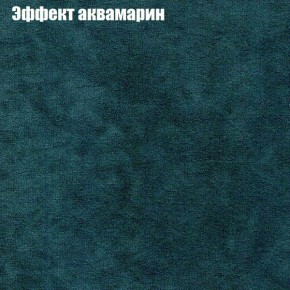 Эффект аквамарин